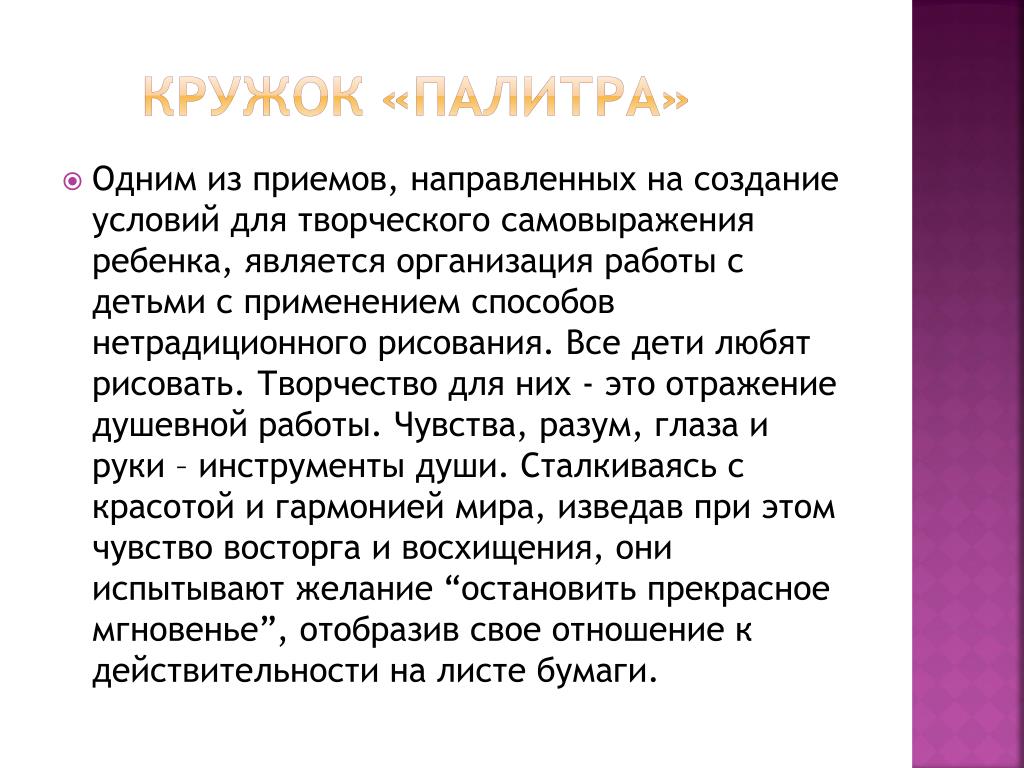 КРУЖОК «ПАЛИТРА»

Одним из приемов, направленных на создание условий для творческого самовыражения ребенка, является организация работы с детьми с применением способов нетрадиционного рисования. Все дети любят рисовать. Творчество для них - это отражение душевной работы. Чувства, разум, глаза и руки – инструменты души. Сталкиваясь с красотой и гармонией мира, изведав при этом чувство восторга и восхищения, они испытывают желание “остановить прекрасное мгновенье”, отобразив свое отношение к действительности на листе бумаги.